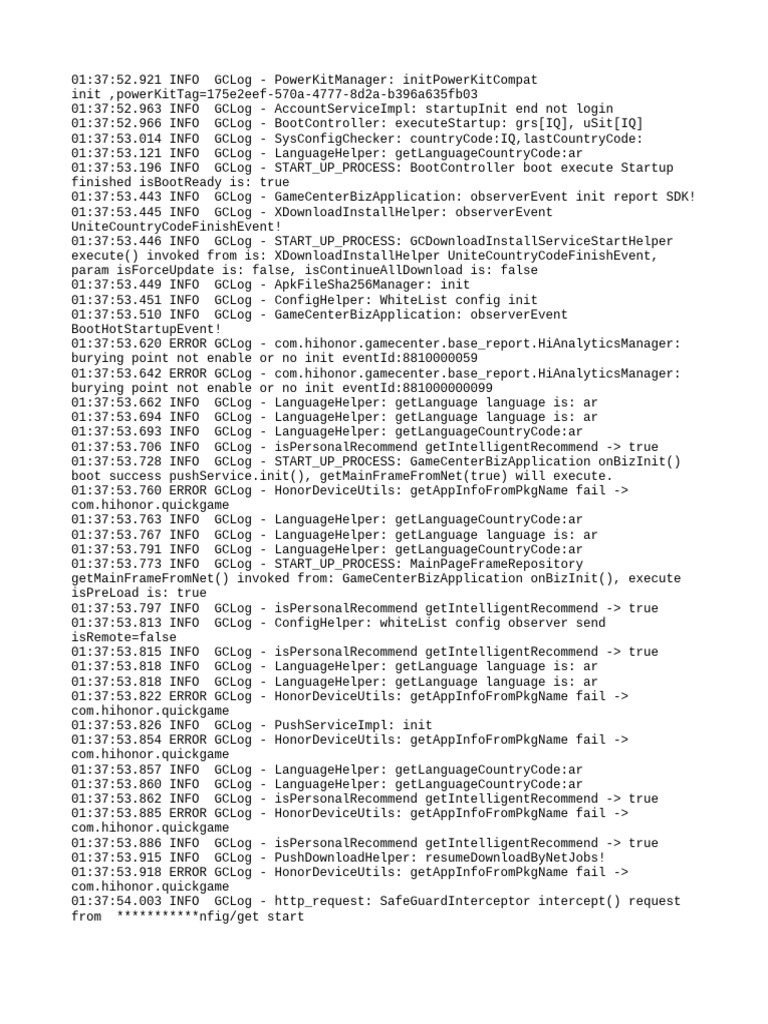 01:37:52.921 INFO  GCLog - PowerKitManager: initPowerKitCompat init ,powerKitTag=175e2eef-570a-4777-8d2a-b396a635fb03
01:37:52.963 INFO  GCLog - AccountServiceImpl: startupInit end not login
01:37:52.966 INFO  GCLog - BootController: executeStartup: grs[IQ], uSit[IQ]
01:37:53.014 INFO  GCLog - SysConfigChecker: countryCode:IQ,lastCountryCode:
01:37:53.121 INFO  GCLog - LanguageHelper: getLanguageCountryCode:ar
01:37:53.196 INFO  GCLog - START_UP_PROCESS: BootController boot execute Startup finished isBootReady is: true
01:37:53.443 INFO  GCLog - GameCenterBizApplication: observerEvent init report SDK!
01:37:53.445 INFO  GCLog - XDownloadInstallHelper: observerEvent UniteCountryCodeFinishEvent!
01:37:53.446 INFO  GCLog - START_UP_PROCESS: GCDownloadInstallServiceStartHelper execute() invoked from is: XDownloadInstallHelper UniteCountryCodeFinishEvent, param isForceUpdate is: false, isContinueAllDownload is: false
01:37:53.449 INFO  GCLog - ApkFileSha256Manager: init
01:37:53.451 INFO  GCLog - ConfigHelper: WhiteList config init
01:37:53.510 INFO  GCLog - GameCenterBizApplication: observerEvent BootHotStartupEvent!
01:37:53.620 ERROR GCLog - com.hihonor.gamecenter.base_report.HiAnalyticsManager: burying point not enable or no init eventId:8810000059
01:37:53.642 ERROR GCLog - com.hihonor.gamecenter.base_report.HiAnalyticsManager: burying point not enable or no init eventId:881000000099
01:37:53.662 INFO  GCLog - LanguageHelper: getLanguage language is: ar
01:37:53.694 INFO  GCLog - LanguageHelper: getLanguage language is: ar
01:37:53.693 INFO  GCLog - LanguageHelper: getLanguageCountryCode:ar
01:37:53.706 INFO  GCLog - isPersonalRecommend getIntelligentRecommend -> true
01:37:53.728 INFO  GCLog - START_UP_PROCESS: GameCenterBizApplication onBizInit() boot success pushService.init(), getMainFrameFromNet(true) will execute.
01:37:53.760 ERROR GCLog - HonorDeviceUtils: getAppInfoFromPkgName fail -> com.hihonor.quickgame
01:37:53.763 INFO  GCLog - LanguageHelper: getLanguageCountryCode:ar
01:37:53.767 INFO  GCLog - LanguageHelper: getLanguage language is: ar
01:37:53.791 INFO  GCLog - LanguageHelper: getLanguageCountryCode:ar
01:37:53.773 INFO  GCLog - START_UP_PROCESS: MainPageFrameRepository getMainFrameFromNet() invoked from: GameCenterBizApplication onBizInit(), execute isPreLoad is: true
01:37:53.797 INFO  GCLog - isPersonalRecommend getIntelligentRecommend -> true
01:37:53.813 INFO  GCLog - ConfigHelper: whiteList config observer send isRemote=false
01:37:53.815 INFO  GCLog - isPersonalRecommend getIntelligentRecommend -> true
01:37:53.818 INFO  GCLog - LanguageHelper: getLanguage language is: ar
01:37:53.818 INFO  GCLog - LanguageHelper: getLanguage language is: ar
01:37:53.822 ERROR GCLog - HonorDeviceUtils: getAppInfoFromPkgName fail -> com.hihonor.quickgame
01:37:53.826 INFO  GCLog - PushServiceImpl: init
01:37:53.854 ERROR GCLog - HonorDeviceUtils: getAppInfoFromPkgName fail -> com.hihonor.quickgame
01:37:53.857 INFO  GCLog - LanguageHelper: getLanguageCountryCode:ar
01:37:53.860 INFO  GCLog - LanguageHelper: getLanguageCountryCode:ar
01:37:53.862 INFO  GCLog - isPersonalRecommend getIntelligentRecommend -> true
01:37:53.885 ERROR GCLog - HonorDeviceUtils: getAppInfoFromPkgName fail -> com.hihonor.quickgame
01:37:53.886 INFO  GCLog - isPersonalRecommend getIntelligentRecommend -> true
01:37:53.915 INFO  GCLog - PushDownloadHelper: resumeDownloadByNetJobs!
01:37:53.918 ERROR GCLog - HonorDeviceUtils: getAppInfoFromPkgName fail -> com.hihonor.quickgame
01:37:54.003 INFO  GCLog - http_request: SafeGuardInterceptor intercept() request from  ***********nfig/get start